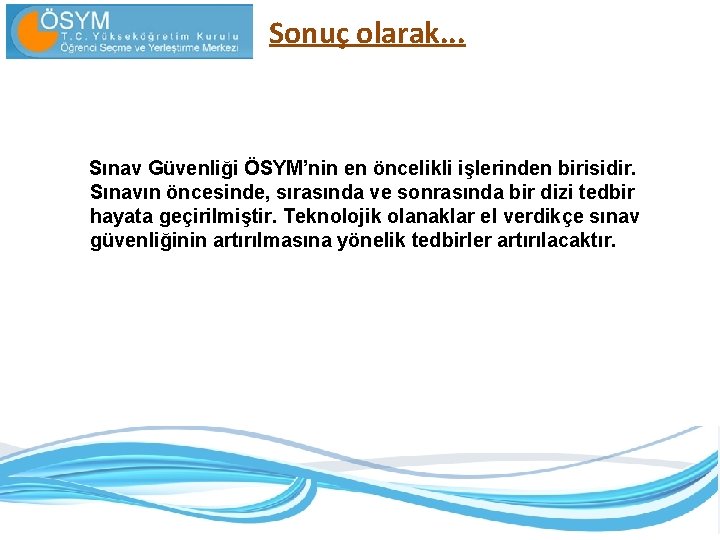 ÖSYM
T.C. Yükseköğretim Kurulu
Öğrenci Seçme ve Yerleştirme Merkezi

Sonuç olarak...

Sınav Güvenliği ÖSYM'nin en öncelikli işlerinden birisidir. Sınavın öncesinde, sırasında ve sonrasında bir dizi tedbir hayata geçirilmiştir. Teknolojik olanaklar el verdikçe sınav güvenliğinin artırılmasına yönelik tedbirler artırılacaktır.